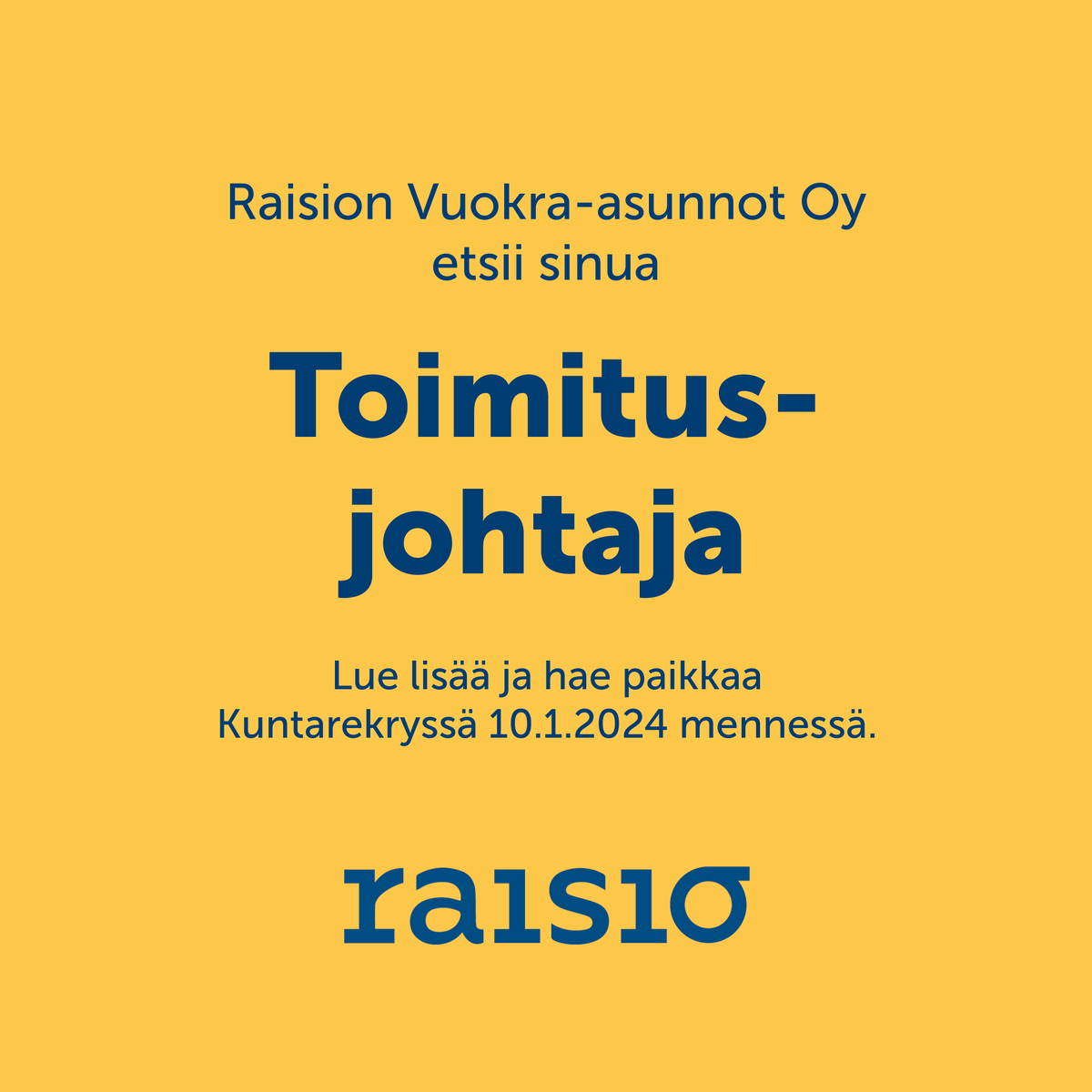 Raision Vuokra-asunnot Oy etsii sinua

Toimitusjohtaja

Lue lisää ja hae paikkaa Kuntarekryssä 10.1.2024 mennessä.

raisio